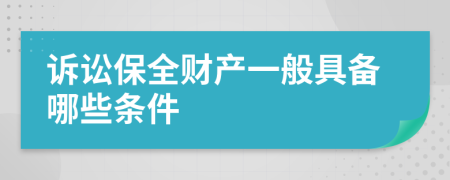 诉讼保全财产一般具备哪些条件